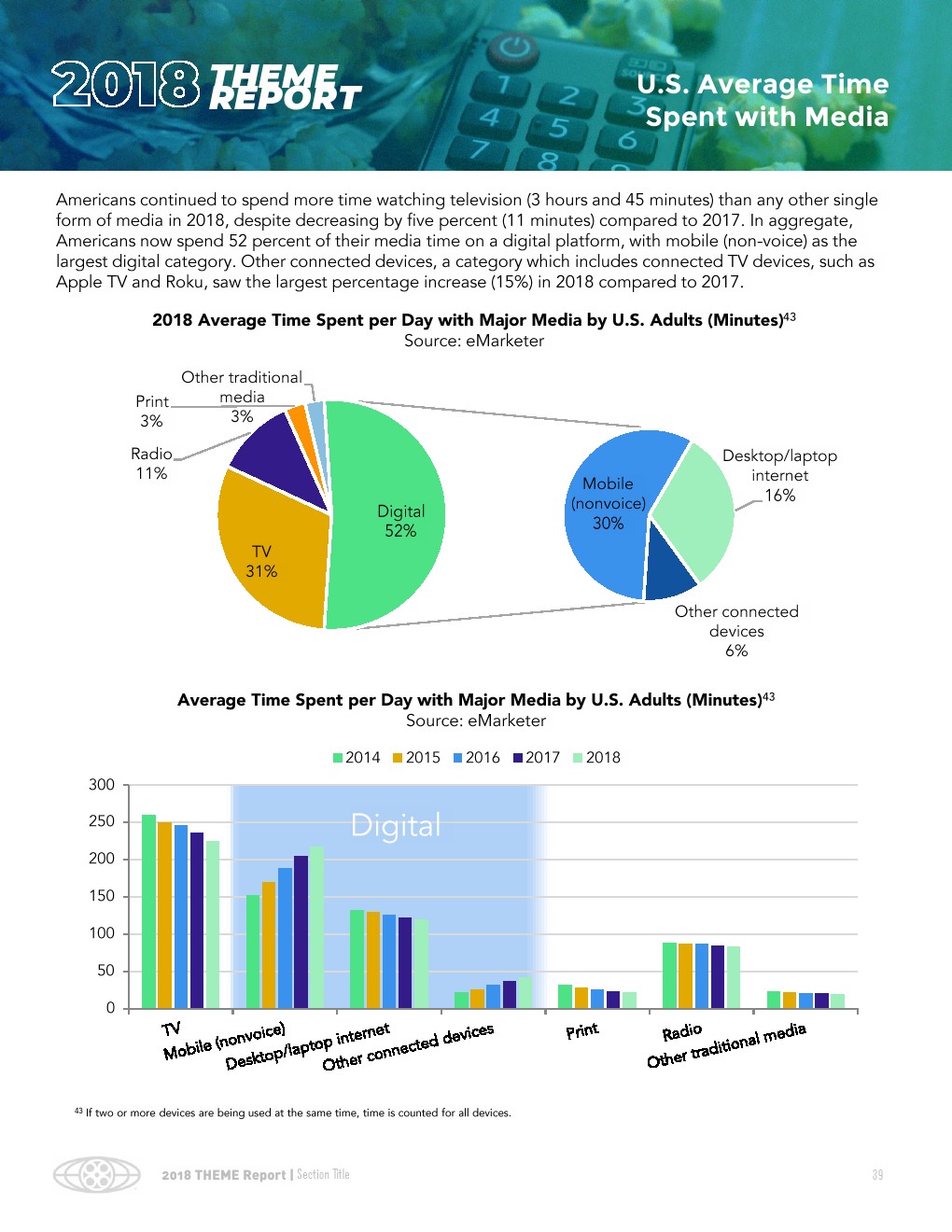 2018 THEME REPORT

U.S. Average Time Spent with Media

Americans continued to spend more time watching television (3 hours and 45 minutes) than any other single form of media in 2018, despite decreasing by five percent (11 minutes) compared to 2017. In aggregate, Americans now spend 52 percent of their media time on a digital platform, with mobile (non-voice) as the largest digital category. Other connected devices, a category which includes connected TV devices, such as Apple TV and Roku, saw the largest percentage increase (15%) in 2018 compared to 2017.

2018 Average Time Spent per Day with Major Media by U.S. Adults (Minutes)$^{43}$
Source: eMarketer

Other traditional media 3%
Print 3%
Radio 11%
TV 31%
Digital 52%
Mobile (nonvoice) 30%
Desktop/laptop internet 16%
Other connected devices 6%

Average Time Spent per Day with Major Media by U.S. Adults (Minutes)$^{43}$
Source: eMarketer

2014 2015 2016 2017 2018

300
250
200
150
100
50
0

Digital

TV
Mobile (nonvoice)
Desktop/laptop internet
Other connected devices
Print
Radio
Other traditional media

$^{43}$ If two or more devices are being used at the same time, time is counted for all devices.

2018 THEME Report | Section Title
39